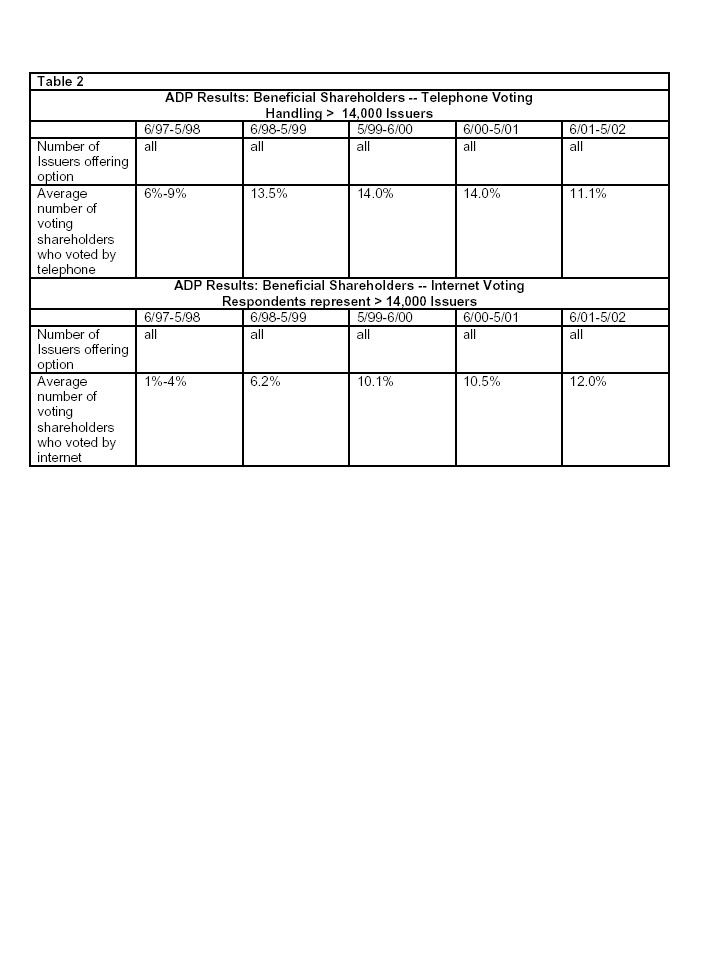 Table 2

ADP Results: Beneficial Shareholders -- Telephone Voting
Handling > 14,000 Issuers

| | 6/97-5/98 | 6/98-5/99 | 5/99-6/00 | 6/00-5/01 | 6/01-5/02 |
|---|---|---|---|---|---|
| Number of Issuers offering option | all | all | all | all | all |
| Average number of voting shareholders who voted by telephone | 6%-9% | 13.5% | 14.0% | 14.0% | 11.1% |

ADP Results: Beneficial Shareholders -- Internet Voting
Respondents represent > 14,000 Issuers

| | 6/97-5/98 | 6/98-5/99 | 5/99-6/00 | 6/00-5/01 | 6/01-5/02 |
|---|---|---|---|---|---|
| Number of Issuers offering option | all | all | all | all | all |
| Average number of voting shareholders who voted by internet | 1%-4% | 6.2% | 10.1% | 10.5% | 12.0% |